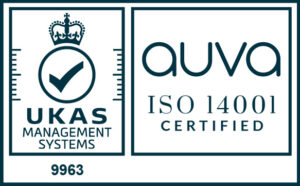 UKAS
MANAGEMENT
SYSTEMS

9963

auva

ISO 14001
CERTIFIED